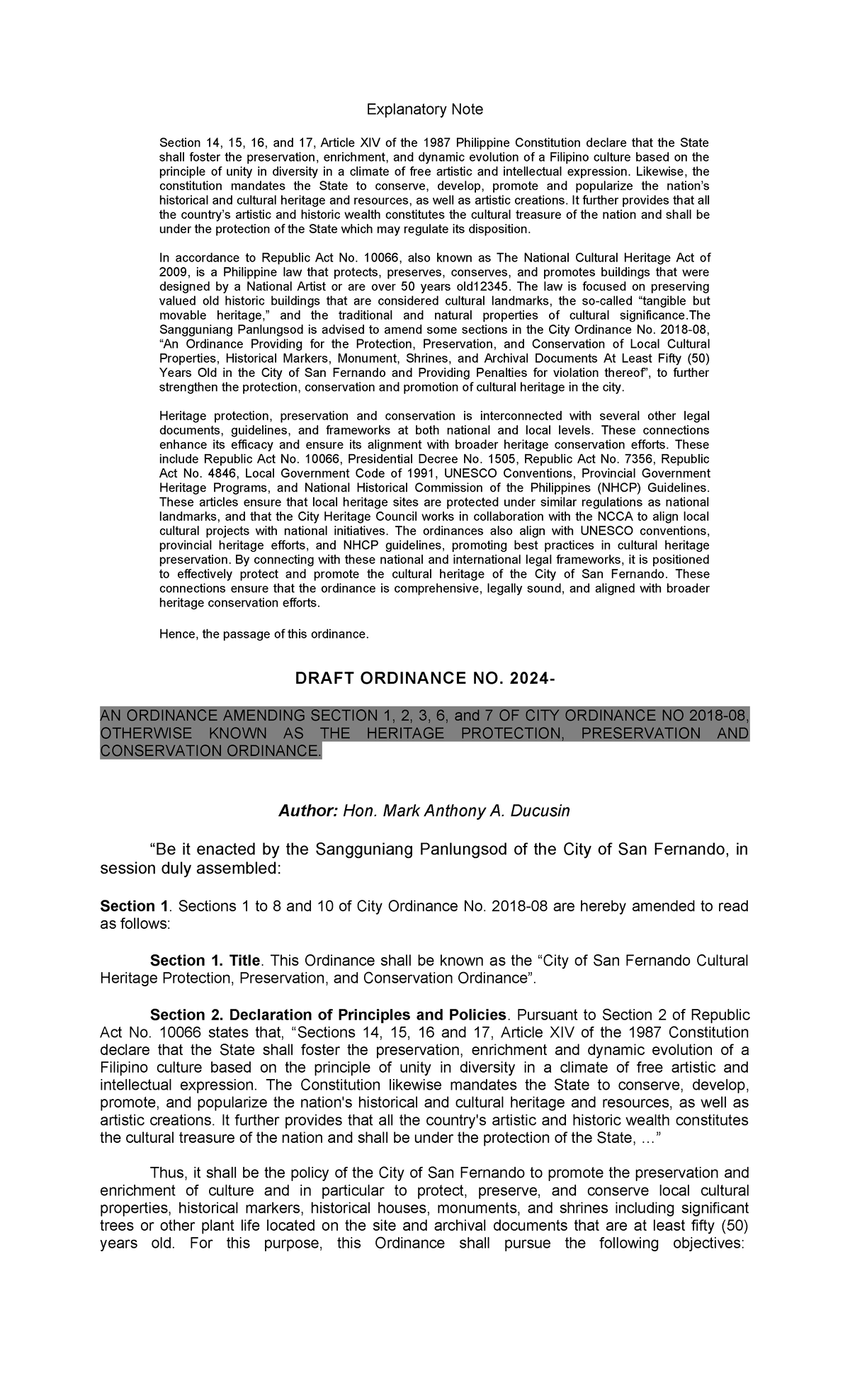 Explanatory Note

Section 14, 15, 16, and 17, Article XIV of the 1987 Philippine Constitution declare that the State shall foster the preservation, enrichment, and dynamic evolution of a Filipino culture based on the principle of unity in diversity in a climate of free artistic and intellectual expression. Likewise, the constitution mandates the State to conserve, develop, promote and popularize the nation's historical and cultural heritage and resources, as well as artistic creations. It further provides that all the country's artistic and historic wealth constitutes the cultural treasure of the nation and shall be under the protection of the State which may regulate its disposition.

In accordance to Republic Act No. 10066, also known as The National Cultural Heritage Act of 2009, is a Philippine law that protects, preserves, conserves, and promotes buildings that were designed by a National Artist or are over 50 years old12345. The law is focused on preserving valued old historic buildings that are considered cultural landmarks, the so-called "tangible but movable heritage," and the traditional and natural properties of cultural significance.The Sangguniang Panlungsod is advised to amend some sections in the City Ordinance No. 2018-08, "An Ordinance Providing for the Protection, Preservation, and Conservation of Local Cultural Properties, Historical Markers, Monument, Shrines, and Archival Documents At Least Fifty (50) Years Old in the City of San Fernando and Providing Penalties for violation thereof", to further strengthen the protection, conservation and promotion of cultural heritage in the city.

Heritage protection, preservation and conservation is interconnected with several other legal documents, guidelines, and frameworks at both national and local levels. These connections enhance its efficacy and ensure its alignment with broader heritage conservation efforts. These include Republic Act No. 10066, Presidential Decree No. 1505, Republic Act No. 7356, Republic Act No. 4846, Local Government Code of 1991, UNESCO Conventions, Provincial Government Heritage Programs, and National Historical Commission of the Philippines (NHCP) Guidelines. These articles ensure that local heritage sites are protected under similar regulations as national landmarks, and that the City Heritage Council works in collaboration with the NCCA to align local cultural projects with national initiatives. The ordinances also align with UNESCO conventions, provincial heritage efforts, and NHCP guidelines, promoting best practices in cultural heritage preservation. By connecting with these national and international legal frameworks, it is positioned to effectively protect and promote the cultural heritage of the City of San Fernando. These connections ensure that the ordinance is comprehensive, legally sound, and aligned with broader heritage conservation efforts.

Hence, the passage of this ordinance.

DRAFT ORDINANCE NO. 2024-

AN ORDINANCE AMENDING SECTION 1, 2, 3, 6, and 7 OF CITY ORDINANCE NO 2018-08, OTHERWISE KNOWN AS THE HERITAGE PROTECTION, PRESERVATION AND CONSERVATION ORDINANCE.

Author: Hon. Mark Anthony A. Ducusin

"Be it enacted by the Sangguniang Panlungsod of the City of San Fernando, in session duly assembled:

Section 1. Sections 1 to 8 and 10 of City Ordinance No. 2018-08 are hereby amended to read as follows:

Section 1. Title. This Ordinance shall be known as the "City of San Fernando Cultural Heritage Protection, Preservation, and Conservation Ordinance".

Section 2. Declaration of Principles and Policies. Pursuant to Section 2 of Republic Act No. 10066 states that, "Sections 14, 15, 16 and 17, Article XIV of the 1987 Constitution declare that the State shall foster the preservation, enrichment and dynamic evolution of a Filipino culture based on the principle of unity in diversity in a climate of free artistic and intellectual expression. The Constitution likewise mandates the State to conserve, develop, promote, and popularize the nation's historical and cultural heritage and resources, as well as artistic creations. It further provides that all the country's artistic and historic wealth constitutes the cultural treasure of the nation and shall be under the protection of the State, …"

Thus, it shall be the policy of the City of San Fernando to promote the preservation and enrichment of culture and in particular to protect, preserve, and conserve local cultural properties, historical markers, historical houses, monuments, and shrines including significant trees or other plant life located on the site and archival documents that are at least fifty (50) years old. For this purpose, this Ordinance shall pursue the following objectives: